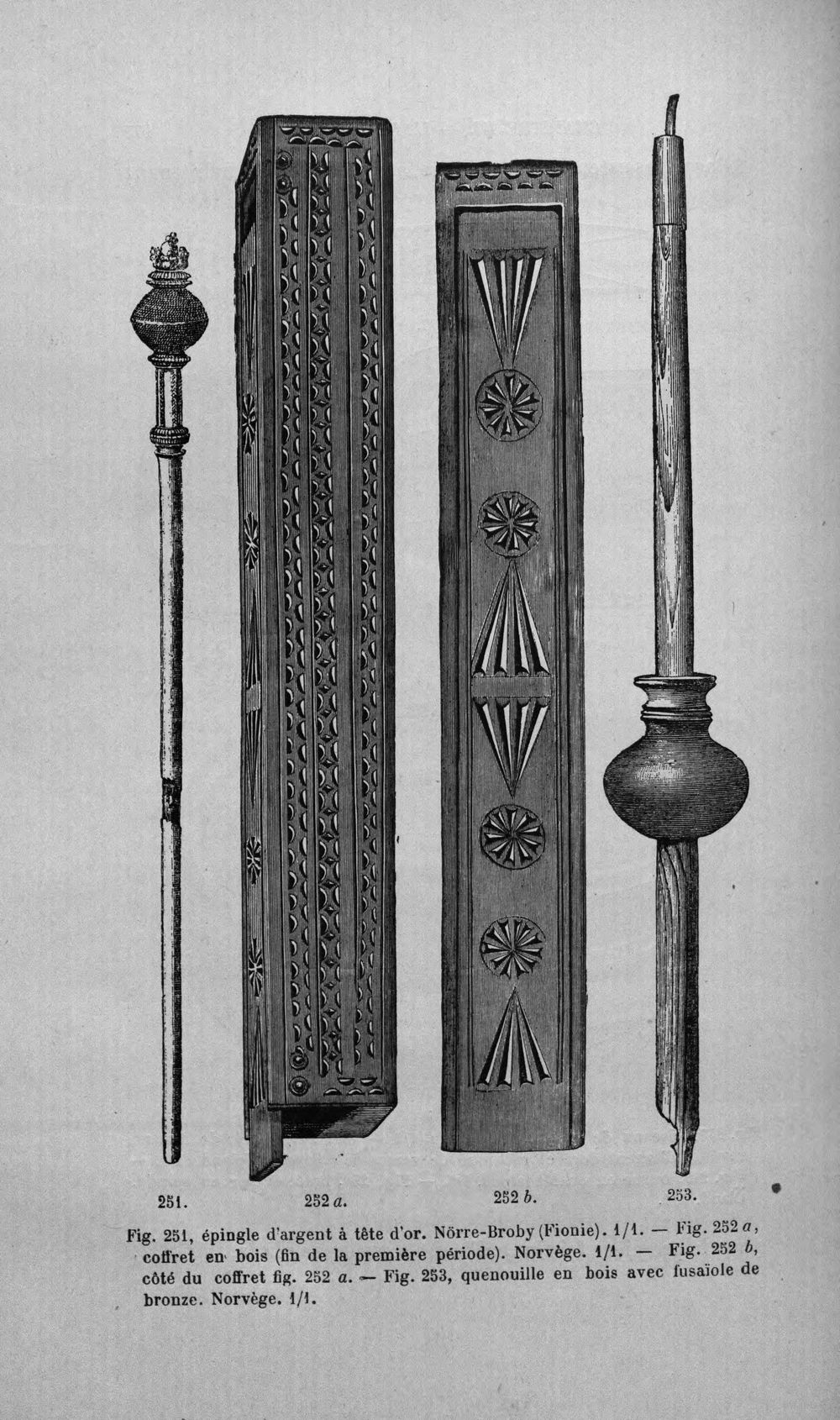 251.

252 a.

252 b.

253.

Fig. 251, épingle d'argent à tête d'or. Nörre-Broby (Fionie). 1/1. — Fig. 252 a, coffret en bois (fin de la première période). Norvège. 1/1. — Fig. 252 b, côté du coffret fig. 252 a. — Fig. 253, quenouille en bois avec fusaïole de bronze. Norvège. 1/1.